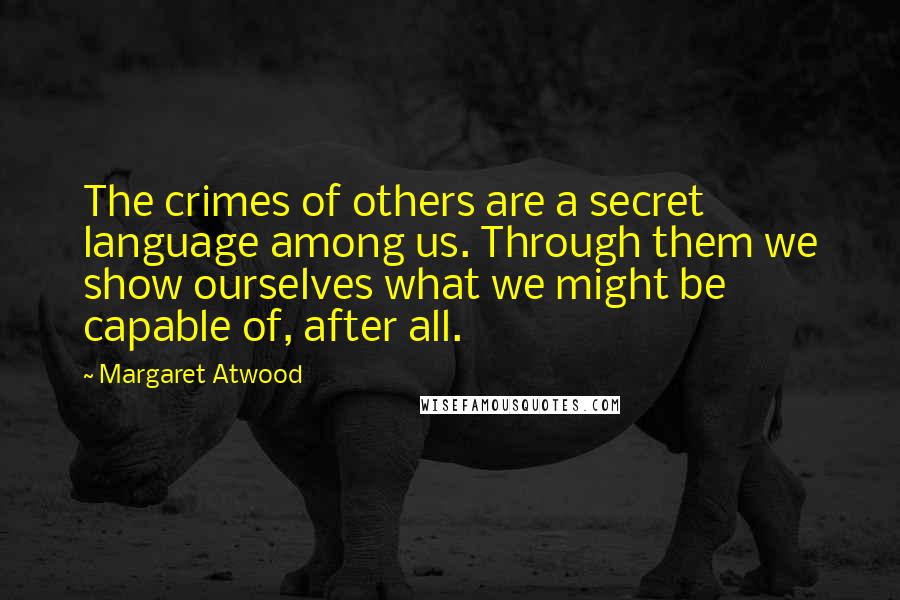 The crimes of others are a secret language among us. Through them we show ourselves what we might be capable of, after all.

~ Margaret Atwood

WISEFAMOUSQUOTES.COM